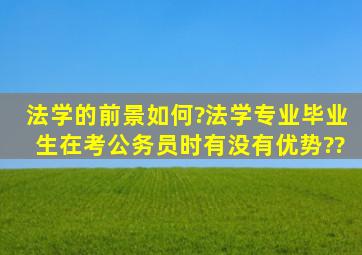 法学的前景如何?法学专业毕业生在考公务员时有没有优势??